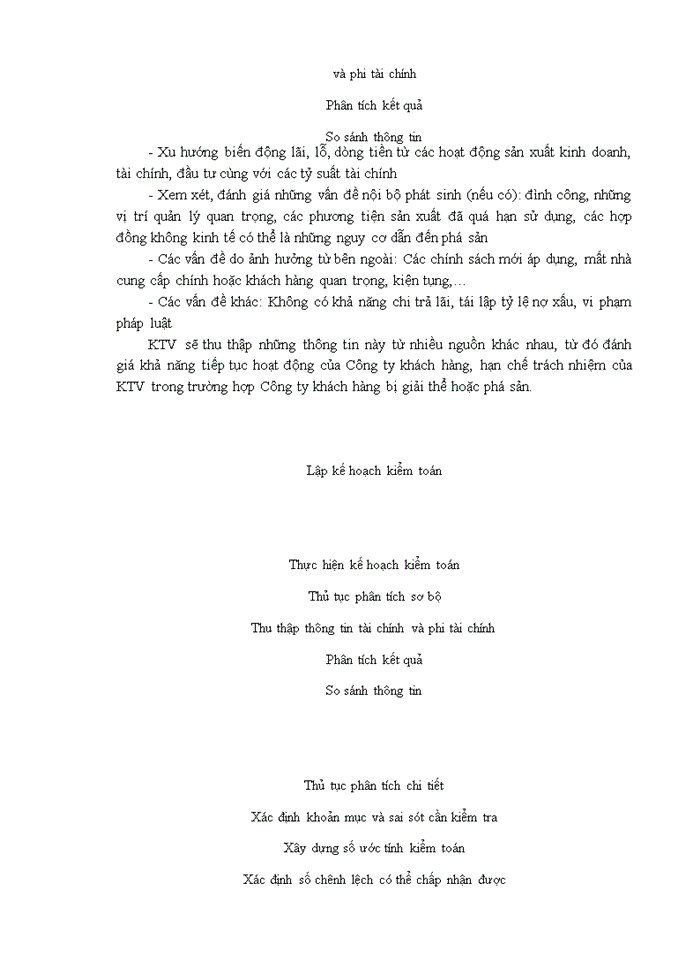 và phi tài chính

Phân tích kết quả

So sánh thông tin

- Xu hướng biến động lãi, lỗ, dòng tiền từ các hoạt động sản xuất kinh doanh, tài chính, đầu tư cùng với các tỷ suất tài chính

- Xem xét, đánh giá những vấn đề nội bộ phát sinh (nếu có): đình công, những vị trí quản lý quan trọng, các phương tiện sản xuất đã quá hạn sử dụng, các hợp đồng không kinh tế có thể là những nguy cơ dẫn đến phá sản

- Các vấn đề do ảnh hưởng từ bên ngoài: Các chính sách mới áp dụng, mất nhà cung cấp chính hoặc khách hàng quan trọng, kiện tụng,…

- Các vấn đề khác: Không có khả năng chi trả lãi, tái lập tỷ lệ nợ xấu, vi phạm pháp luật

KTV sẽ thu thập những thông tin này từ nhiều nguồn khác nhau, từ đó đánh giá khả năng tiếp tục hoạt động của Công ty khách hàng, hạn chế trách nhiệm của KTV trong trường hợp Công ty khách hàng bị giải thể hoặc phá sản.

Lập kế hoạch kiểm toán

Thực hiện kế hoạch kiểm toán

Thủ tục phân tích sơ bộ

Thu thập thông tin tài chính và phi tài chính

Phân tích kết quả

So sánh thông tin

Thủ tục phân tích chi tiết

Xác định khoản mục và sai sót cần kiểm tra

Xây dựng số ước tính kiểm toán

Xác định số chênh lệch có thể chấp nhận được